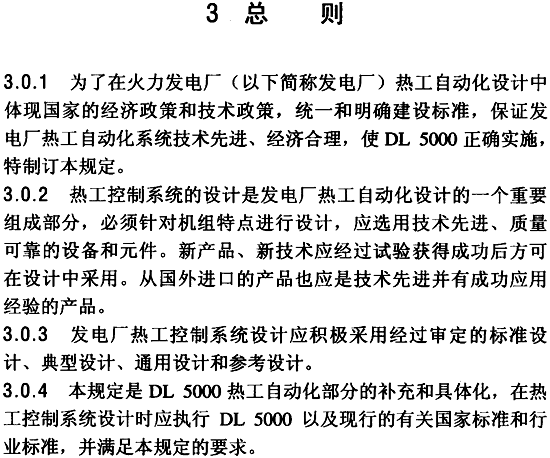 3 总 则

3.0.1 为了在火力发电厂（以下简称发电厂）热工自动化设计中体现国家的经济政策和技术政策，统一和明确建设标准，保证发电厂热工自动化系统技术先进、经济合理，使 DL 5000 正确实施，特制订本规定。

3.0.2 热工控制系统的设计是发电厂热工自动化设计的一个重要组成部分，必须针对机组特点进行设计，应选用技术先进、质量可靠的设备和元件。新产品、新技术应经过试验获得成功后方可在设计中采用。从国外进口的产品也应是技术先进并有成功应用经验的产品。

3.0.3 发电厂热工控制系统设计应积极采用经过审定的标准设计、典型设计、通用设计和参考设计。

3.0.4 本规定是 DL 5000 热工自动化部分的补充和具体化，在热工控制系统设计时应执行 DL 5000 以及现行的有关国家标准和行业标准，并满足本规定的要求。